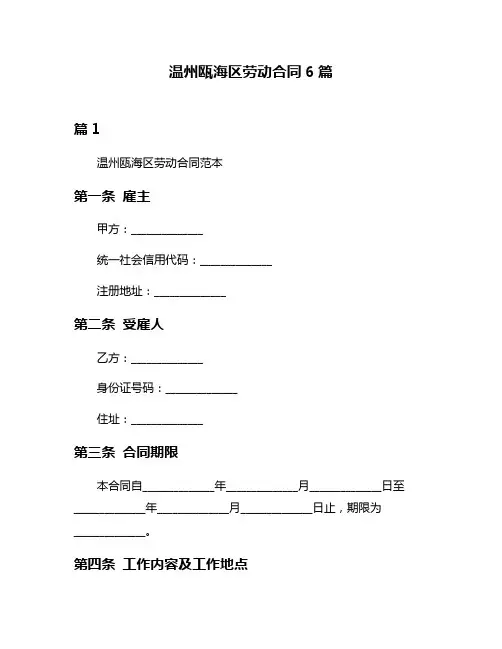 温州瓯海区劳动合同 6 篇

篇 1

温州瓯海区劳动合同范本

第一条 雇主

甲方：____________

统一社会信用代码：____________

注册地址：____________

第二条 受雇人

乙方：____________

身份证号码：____________

住址：____________

第三条 合同期限

本合同自____________年____________月____________日至____________年____________月____________日止，期限为____________。

第四条 工作内容及工作地点